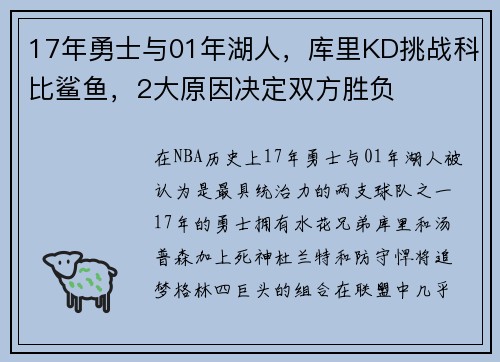 17年勇士与01年湖人，库里KD挑战科比鲨鱼，2大原因决定双方胜负

在NBA历史上17年勇士与01年湖人被认为是最具统治力的两支球队之一17年的勇士拥有水花兄弟库里和汤普森加上死神杜兰特和防守悍将追梦格林四巨头的组合在联盟中几乎